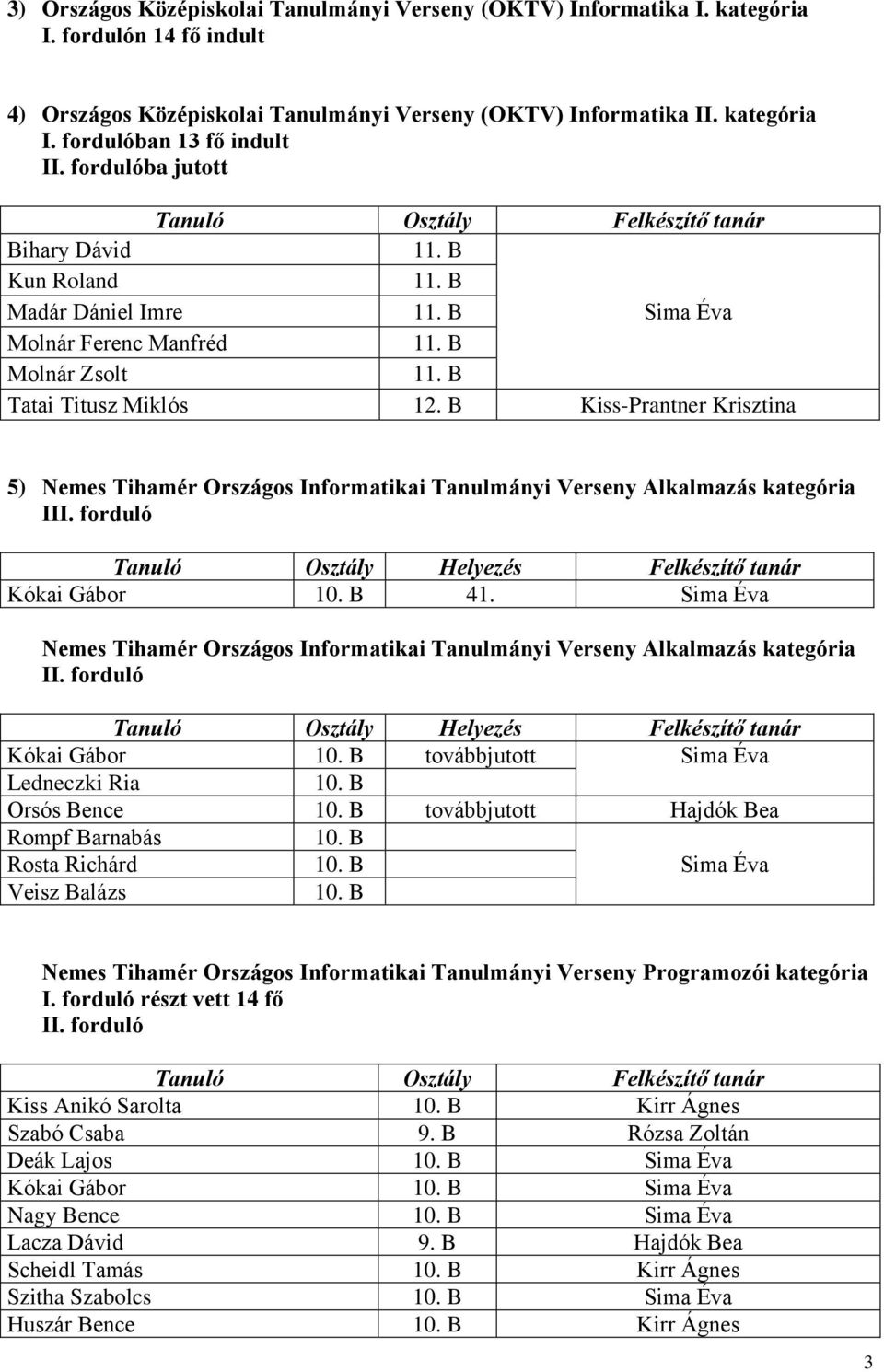 3) Országos Középiskolai Tanulmányi Verseny (OKTV) Informatika I. kategória I. fordulón 14 fő indult

4) Országos Középiskolai Tanulmányi Verseny (OKTV) Informatika II. kategória I. fordulóban 13 fő indult
II. fordulóba jutott

| Tanuló | Osztály | Felkészítő tanár |
|---|---|---|
| Bihary Dávid | 11. B | Sima Éva |
| Kun Roland | 11. B | |
| Madár Dániel Imre | 11. B | |
| Molnár Ferenc Manfréd | 11. B | |
| Molnár Zsolt | 11. B | |
| Tatai Titusz Miklós | 12. B | Kiss-Prantner Krisztina |

5) Nemes Tihamér Országos Informatikai Tanulmányi Verseny Alkalmazás kategória III. forduló

| Tanuló | Osztály | Helyezés | Felkészítő tanár |
|---|---|---|---|
| Kókai Gábor | 10. B | 41. | Sima Éva |

Nemes Tihamér Országos Informatikai Tanulmányi Verseny Alkalmazás kategória II. forduló

| Tanuló | Osztály | Helyezés | Felkészítő tanár |
|---|---|---|---|
| Kókai Gábor | 10. B | továbbjutott | Sima Éva |
| Ledneczki Ria | 10. B | | |
| Orsós Bence | 10. B | továbbjutott | Hajdók Bea |
| Rompf Barnabás | 10. B | | Sima Éva |
| Rosta Richárd | 10. B | | |
| Veisz Balázs | 10. B | | |

Nemes Tihamér Országos Informatikai Tanulmányi Verseny Programozói kategória I. forduló részt vett 14 fő
II. forduló

| Tanuló | Osztály | Felkészítő tanár |
|---|---|---|
| Kiss Anikó Sarolta | 10. B | Kirr Ágnes |
| Szabó Csaba | 9. B | Rózsa Zoltán |
| Deák Lajos | 10. B | Sima Éva |
| Kókai Gábor | 10. B | Sima Éva |
| Nagy Bence | 10. B | Sima Éva |
| Lacza Dávid | 9. B | Hajdók Bea |
| Scheidl Tamás | 10. B | Kirr Ágnes |
| Szitha Szabolcs | 10. B | Sima Éva |
| Huszár Bence | 10. B | Kirr Ágnes |

3